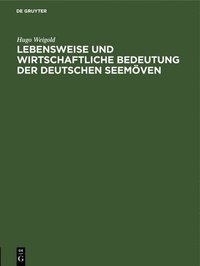 DE GRUYTER

Hugo Weigold

LEBENSWEISE UND WIRTSCHAFTLICHE BEDEUTUNG DER DEUTSCHEN SEEMÖVEN

DE G